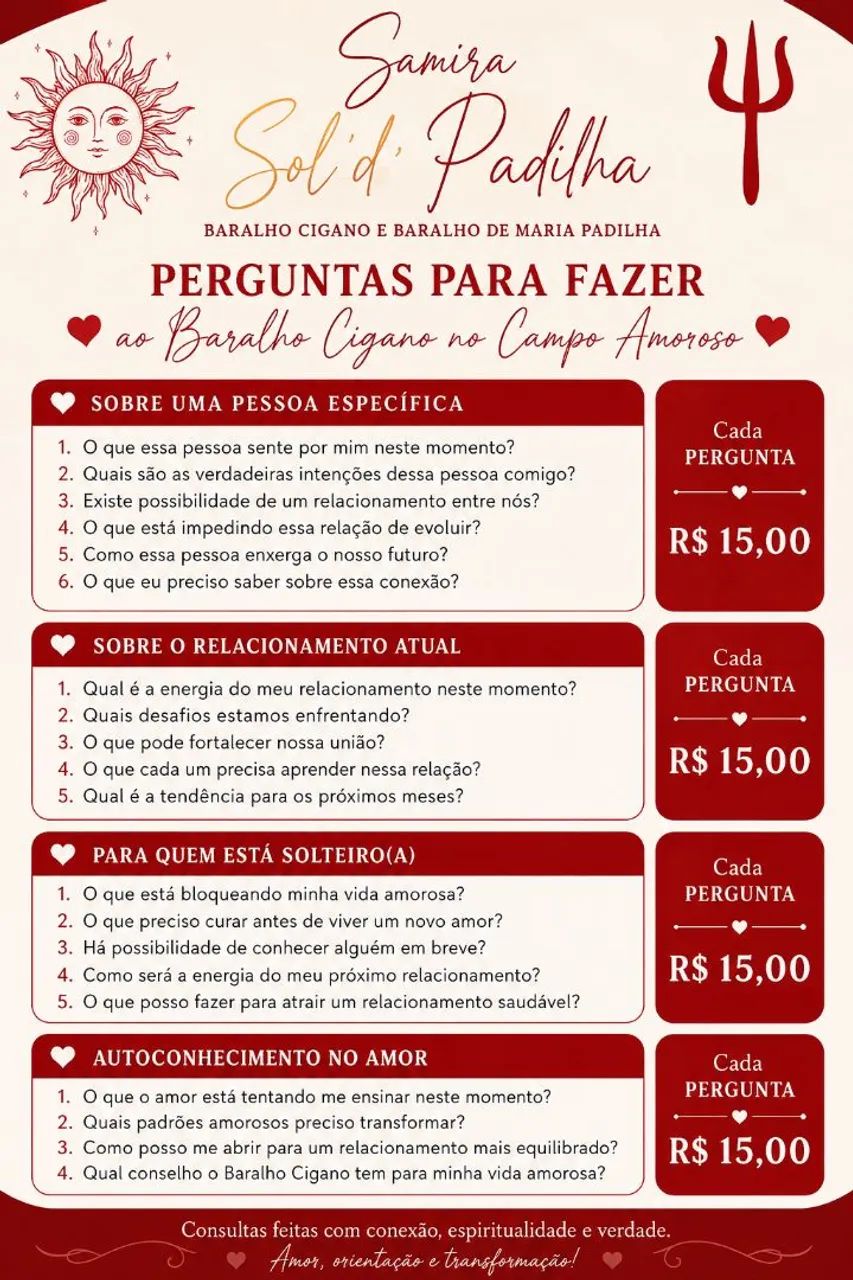 Samira
Sol'd' Padilha

BARALHO CIGANO E BARALHO DE MARIA PADILHA

PERGUNTAS PARA FAZER
ao Baralho Cigano no Campo Amoroso

SOBRE UMA PESSOA ESPECÍFICA

1. O que essa pessoa sente por mim neste momento?
2. Quais são as verdadeiras intenções dessa pessoa comigo?
3. Existe possibilidade de um relacionamento entre nós?
4. O que está impedindo essa relação de evoluir?
5. Como essa pessoa enxerga o nosso futuro?
6. O que eu preciso saber sobre essa conexão?

Cada PERGUNTA
R$ 15,00

SOBRE O RELACIONAMENTO ATUAL

1. Qual é a energia do meu relacionamento neste momento?
2. Quais desafios estamos enfrentando?
3. O que pode fortalecer nossa união?
4. O que cada um precisa aprender nessa relação?
5. Qual é a tendência para os próximos meses?

Cada PERGUNTA
R$ 15,00

PARA QUEM ESTÁ SOLTEIRO(A)

1. O que está bloqueando minha vida amorosa?
2. O que preciso curar antes de viver um novo amor?
3. Há possibilidade de conhecer alguém em breve?
4. Como será a energia do meu próximo relacionamento?
5. O que posso fazer para atrair um relacionamento saudável?

Cada PERGUNTA
R$ 15,00

AUTOCONHECIMENTO NO AMOR

1. O que o amor está tentando me ensinar neste momento?
2. Quais padrões amorosos preciso transformar?
3. Como posso me abrir para um relacionamento mais equilibrado?
4. Qual conselho o Baralho Cigano tem para minha vida amorosa?

Cada PERGUNTA
R$ 15,00

Consultas feitas com conexão, espiritualidade e verdade.
Amor, orientação e transformação!